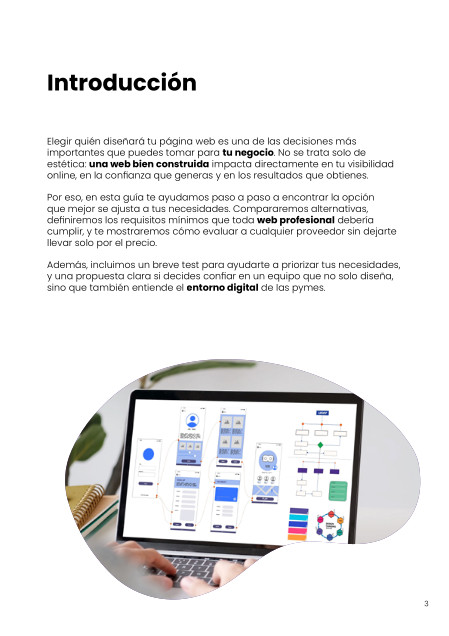 Introducción

Elegir quién diseñará tu página web es una de las decisiones más importantes que puedes tomar para tu negocio. No se trata solo de estética: una web bien construida impacta directamente en tu visibilidad online, en la confianza que generas y en los resultados que obtienes.

Por eso, en esta guía te ayudamos paso a paso a encontrar la opción que mejor se ajusta a tus necesidades. Compararemos alternativas, definiremos los requisitos mínimos que toda web profesional debería cumplir, y te mostraremos cómo evaluar a cualquier proveedor sin dejarte llevar solo por el precio.

Además, incluimos un breve test para ayudarte a priorizar tus necesidades, y una propuesta clara si decides confiar en un equipo que no solo diseña, sino que también entiende el entorno digital de las pymes.

3